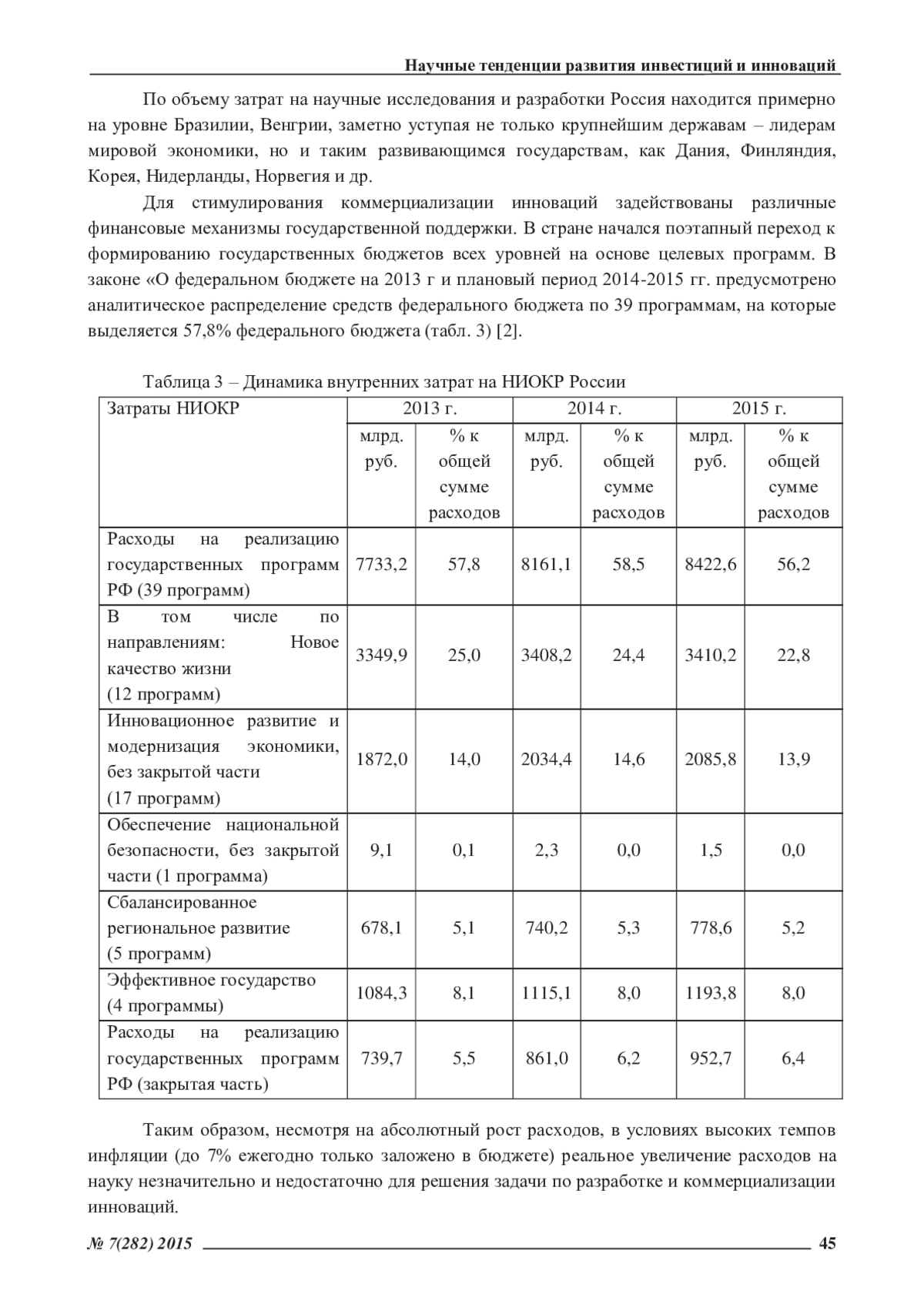 Научные тенденции развития инвестиций и инноваций

По объему затрат на научные исследования и разработки Россия находится примерно на уровне Бразилии, Венгрии, заметно уступая не только крупнейшим державам – лидерам мировой экономики, но и таким развивающимся государствам, как Дания, Финляндия, Корея, Нидерланды, Норвегия и др.

Для стимулирования коммерциализации инноваций задействованы различные финансовые механизмы государственной поддержки. В стране начался поэтапный переход к формированию государственных бюджетов всех уровней на основе целевых программ. В законе «О федеральном бюджете на 2013 г и плановый период 2014-2015 гг. предусмотрено аналитическое распределение средств федерального бюджета по 39 программам, на которые выделяется 57,8% федерального бюджета (табл. 3) [2].

Таблица 3 – Динамика внутренних затрат на НИОКР России

| Затраты НИОКР | 2013 г. | | 2014 г. | | 2015 г. | |
|---|---|---|---|---|---|---|
| | млрд. руб. | % к общей сумме расходов | млрд. руб. | % к общей сумме расходов | млрд. руб. | % к общей сумме расходов |
| Расходы на реализацию государственных программ РФ (39 программ) | 7733,2 | 57,8 | 8161,1 | 58,5 | 8422,6 | 56,2 |
| В том числе по направлениям: Новое качество жизни (12 программ) | 3349,9 | 25,0 | 3408,2 | 24,4 | 3410,2 | 22,8 |
| Инновационное развитие и модернизация экономики, без закрытой части (17 программ) | 1872,0 | 14,0 | 2034,4 | 14,6 | 2085,8 | 13,9 |
| Обеспечение национальной безопасности, без закрытой части (1 программа) | 9,1 | 0,1 | 2,3 | 0,0 | 1,5 | 0,0 |
| Сбалансированное региональное развитие (5 программ) | 678,1 | 5,1 | 740,2 | 5,3 | 778,6 | 5,2 |
| Эффективное государство (4 программы) | 1084,3 | 8,1 | 1115,1 | 8,0 | 1193,8 | 8,0 |
| Расходы на реализацию государственных программ РФ (закрытая часть) | 739,7 | 5,5 | 861,0 | 6,2 | 952,7 | 6,4 |

Таким образом, несмотря на абсолютный рост расходов, в условиях высоких темпов инфляции (до 7% ежегодно только заложено в бюджете) реальное увеличение расходов на науку незначительно и недостаточно для решения задачи по разработке и коммерциализации инноваций.

№ 7(282) 2015 45